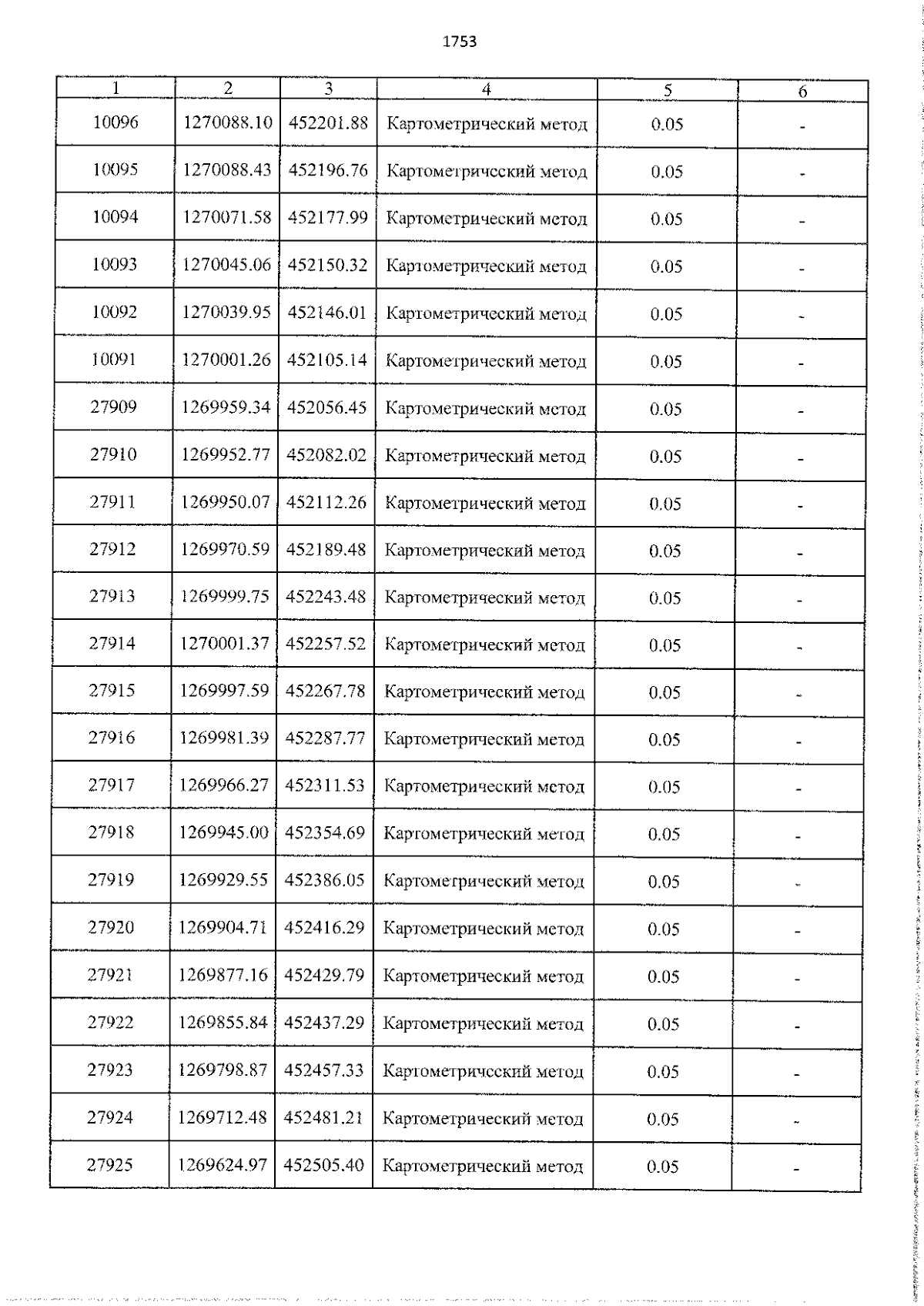 1753

| 1 | 2 | 3 | 4 | 5 | 6 |
|---|---|---|---|---|---|
| 10096 | 1270088.10 | 452201.88 | Картометрический метод | 0.05 | - |
| 10095 | 1270088.43 | 452196.76 | Картометрический метод | 0.05 | - |
| 10094 | 1270071.58 | 452177.99 | Картометрический метод | 0.05 | - |
| 10093 | 1270045.06 | 452150.32 | Картометрический метод | 0.05 | - |
| 10092 | 1270039.95 | 452146.01 | Картометрический метод | 0.05 | - |
| 10091 | 1270001.26 | 452105.14 | Картометрический метод | 0.05 | - |
| 27909 | 1269959.34 | 452056.45 | Картометрический метод | 0.05 | - |
| 27910 | 1269952.77 | 452082.02 | Картометрический метод | 0.05 | - |
| 27911 | 1269950.07 | 452112.26 | Картометрический метод | 0.05 | - |
| 27912 | 1269970.59 | 452189.48 | Картометрический метод | 0.05 | - |
| 27913 | 1269999.75 | 452243.48 | Картометрический метод | 0.05 | - |
| 27914 | 1270001.37 | 452257.52 | Картометрический метод | 0.05 | - |
| 27915 | 1269997.59 | 452267.78 | Картометрический метод | 0.05 | - |
| 27916 | 1269981.39 | 452287.77 | Картометрический метод | 0.05 | - |
| 27917 | 1269966.27 | 452311.53 | Картометрический метод | 0.05 | - |
| 27918 | 1269945.00 | 452354.69 | Картометрический метод | 0.05 | - |
| 27919 | 1269929.55 | 452386.05 | Картометрический метод | 0.05 | - |
| 27920 | 1269904.71 | 452416.29 | Картометрический метод | 0.05 | - |
| 27921 | 1269877.16 | 452429.79 | Картометрический метод | 0.05 | - |
| 27922 | 1269855.84 | 452437.29 | Картометрический метод | 0.05 | - |
| 27923 | 1269798.87 | 452457.33 | Картометрический метод | 0.05 | - |
| 27924 | 1269712.48 | 452481.21 | Картометрический метод | 0.05 | - |
| 27925 | 1269624.97 | 452505.40 | Картометрический метод | 0.05 | - |